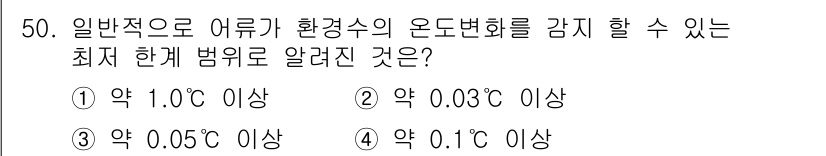 50. 일반적으로 어류가 환경수의 온도변화를 감지 할 수 있는 최저 한계 범위로 알려진 것은?

① 약 1.0℃ 이상 ② 약 0.03℃ 이상

③ 약 0.05℃ 이상 ④ 약 0.1℃ 이상